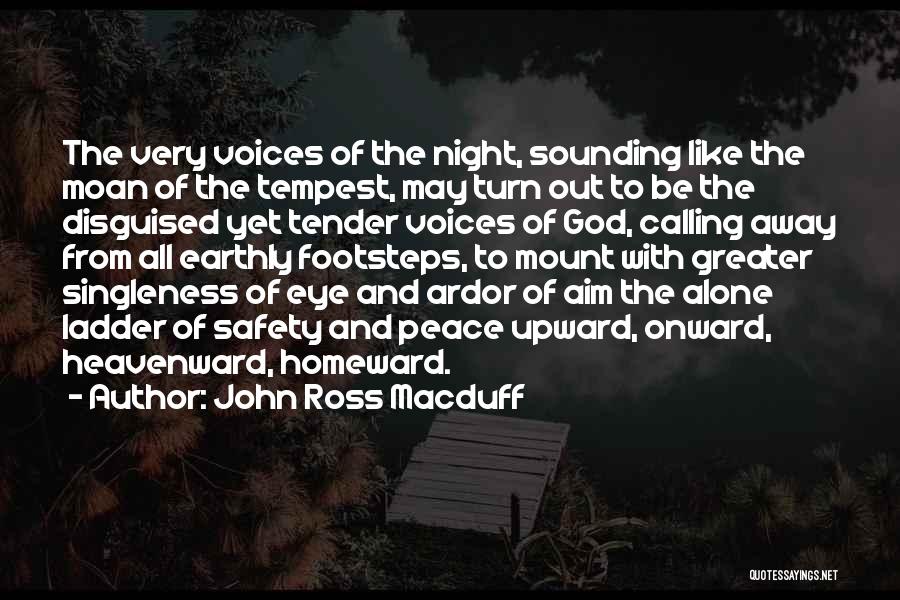 The very voices of the night, sounding like the moan of the tempest, may turn out to be the disguised yet tender voices of God, calling away from all earthly footsteps, to mount with greater singleness of eye and ardor of aim the alone ladder of safety and peace upward, onward, heavenward, homeward.

- Author: John Ross Macduff

QUOTESSAYINGS.NET